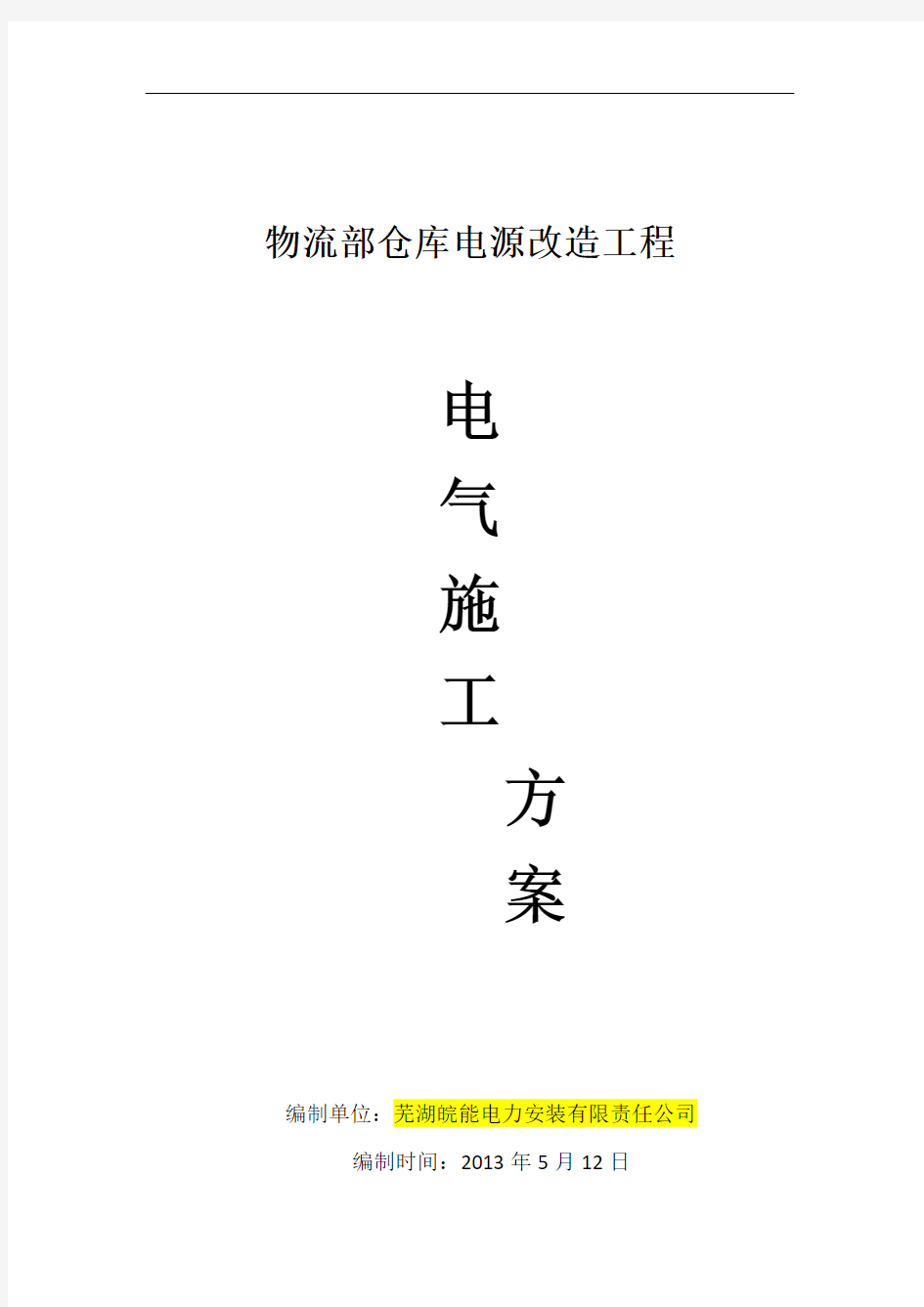 物流部仓库电源改造工程

电
气
施
工
方
案

编制单位：芜湖皖能电力安装有限责任公司

编制时间：2013 年 5 月 12 日